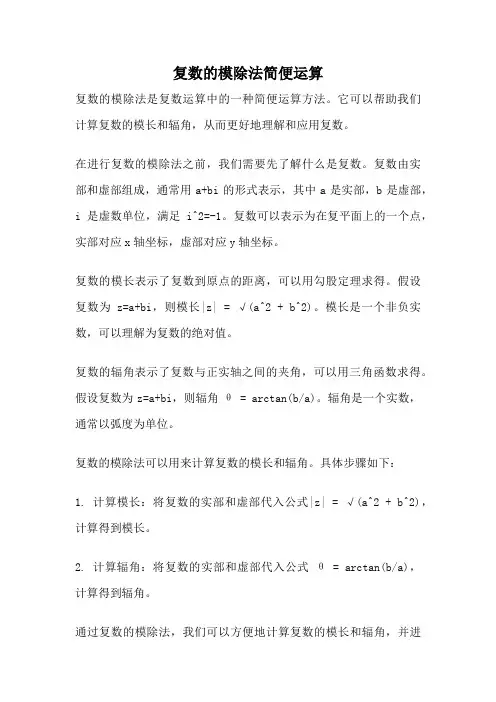 复数的模除法简便运算

复数的模除法是复数运算中的一种简便运算方法。它可以帮助我们计算复数的模长和辐角，从而更好地理解和应用复数。

在进行复数的模除法之前，我们需要先了解什么是复数。复数由实部和虚部组成，通常用 a+bi 的形式表示，其中 a 是实部，b 是虚部，i 是虚数单位，满足 i^2=-1。复数可以表示为在复平面上的一个点，实部对应 x 轴坐标，虚部对应 y 轴坐标。

复数的模长表示了复数到原点的距离，可以用勾股定理求得。假设复数为 z=a+bi，则模长|z| = √(a^2 + b^2)。模长是一个非负实数，可以理解为复数的绝对值。

复数的辐角表示了复数与正实轴之间的夹角，可以用三角函数求得。假设复数为 z=a+bi，则辐角 θ = arctan(b/a)。辐角是一个实数，通常以弧度为单位。

复数的模除法可以用来计算复数的模长和辐角。具体步骤如下：

1. 计算模长：将复数的实部和虚部代入公式|z| = √(a^2 + b^2)，计算得到模长。

2. 计算辐角：将复数的实部和虚部代入公式 θ = arctan(b/a)，计算得到辐角。

通过复数的模除法，我们可以方便地计算复数的模长和辐角，并进